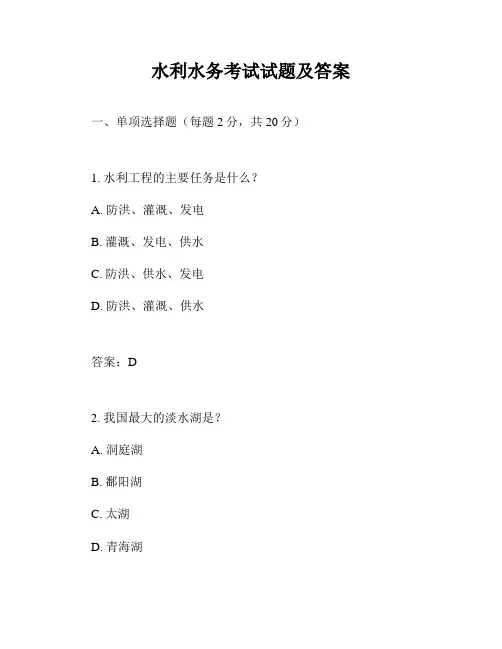 水利水务考试试题及答案

一、单项选择题（每题 2 分，共 20 分）

1. 水利工程的主要任务是什么？

A. 防洪、灌溉、发电

B. 灌溉、发电、供水

C. 防洪、供水、发电

D. 防洪、灌溉、供水

答案：D

2. 我国最大的淡水湖是？

A. 洞庭湖

B. 鄱阳湖

C. 太湖

D. 青海湖